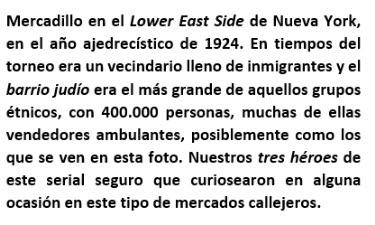 Mercadillo en el Lower East Side de Nueva York, en el año ajedrecístico de 1924. En tiempos del torneo era un vecindario lleno de inmigrantes y el barrio judío era el más grande de aquellos grupos étnicos, con 400.000 personas, muchas de ellas vendedores ambulantes, posiblemente como los que se ven en esta foto. Nuestros tres héroes de este serial seguro que curiosearon en alguna ocasión en este tipo de mercados callejeros.